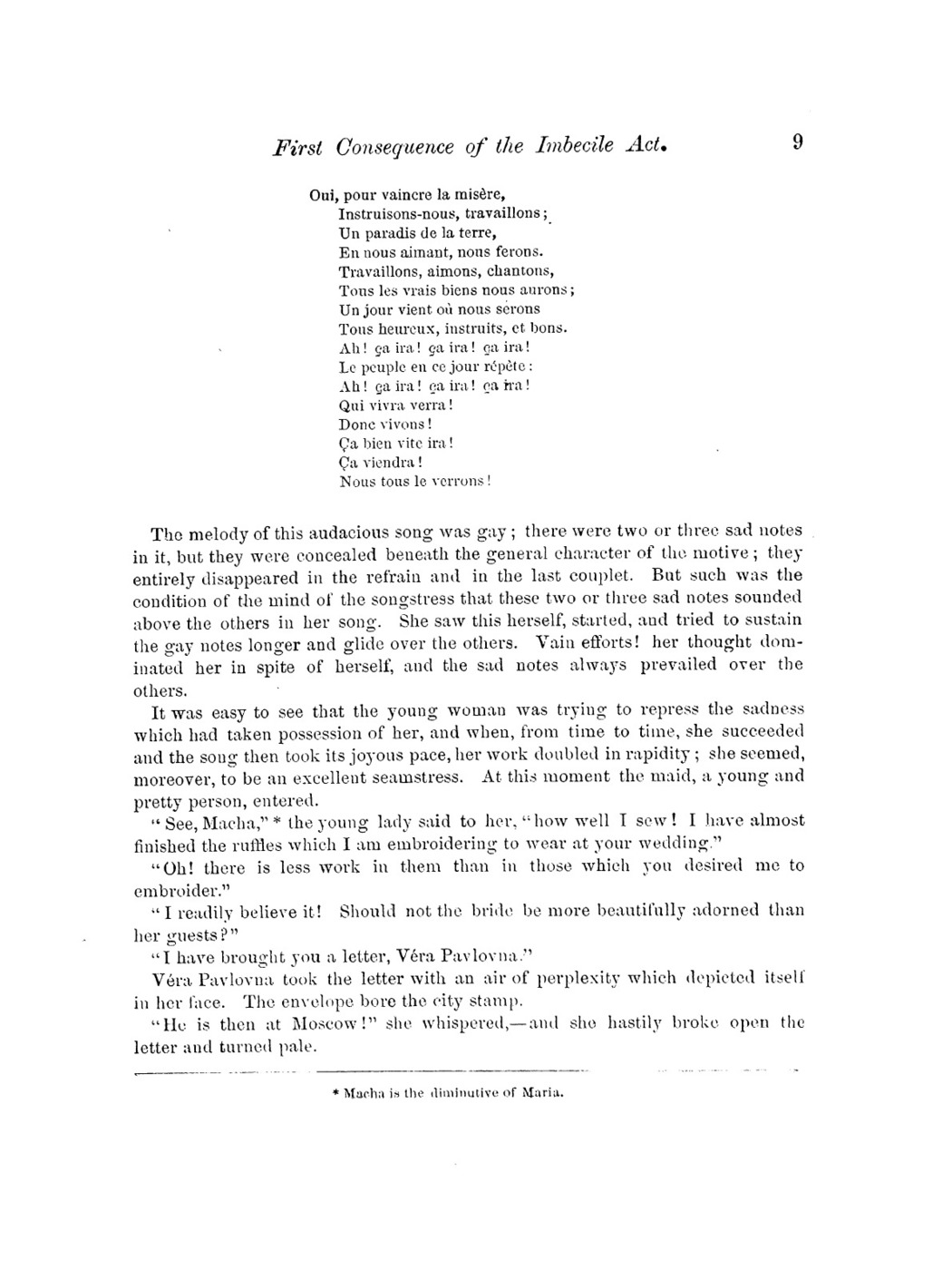 First Consequence of the Imbecile Act. 9

Oui, pour vaincre la misère,
Instruisons-nous, travaillons;
Un paradis de la terre,
En nous aimant, nous ferons.
Travaillons, aimons, chantons,
Tous les vrais biens nous aurons;
Un jour vient où nous serons
Tous heureux, instruits, et bons.
Ah! ça ira! ça ira! ça ira!
Le peuple en ce jour répète:
Ah! ça ira! ça ira! ça ira!
Qui vivra verra!
Donc vivons!
Ça bien vite ira!
Ça viendra!
Nous tous le verrons!

The melody of this audacious song was gay; there were two or three sad notes in it, but they were concealed beneath the general character of the motive; they entirely disappeared in the refrain and in the last couplet. But such was the condition of the mind of the songstress that these two or three sad notes sounded above the others in her song. She saw this herself, started, and tried to sustain the gay notes longer and glide over the others. Vain efforts! her thought dominated her in spite of herself, and the sad notes always prevailed over the others.

It was easy to see that the young woman was trying to repress the sadness which had taken possession of her, and when, from time to time, she succeeded and the song then took its joyous pace, her work doubled in rapidity; she seemed, moreover, to be an excellent seamstress. At this moment the maid, a young and pretty person, entered.

"See, Macha," * the young lady said to her, "how well I sew! I have almost finished the ruffles which I am embroidering to wear at your wedding."

"Oh! there is less work in them than in those which you desired me to embroider."

"I readily believe it! Should not the bride be more beautifully adorned than her guests?"

"I have brought you a letter, Véra Pavlovna."

Véra Pavlovna took the letter with an air of perplexity which depicted itself in her face. The envelope bore the city stamp.

"He is then at Moscow!" she whispered,—and she hastily broke open the letter and turned pale.

* Macha is the diminutive of Maria.